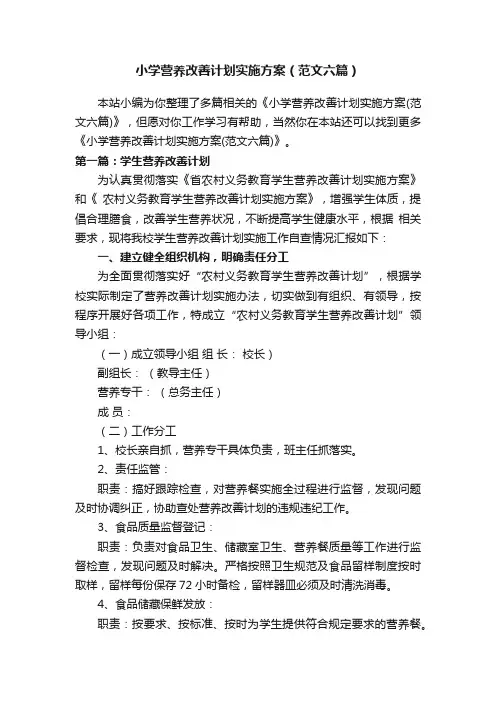 小学营养改善计划实施方案（范文六篇）

本站小编为你整理了多篇相关的《小学营养改善计划实施方案(范文六篇)》，但愿对你工作学习有帮助，当然你在本站还可以找到更多《小学营养改善计划实施方案(范文六篇)》。

第一篇：学生营养改善计划

为认真贯彻落实《省农村义务教育学生营养改善计划实施方案》和《 农村义务教育学生营养改善计划实施方案》，增强学生体质，提倡合理膳食，改善学生营养状况，不断提高学生健康水平，根据 相关要求，现将我校学生营养改善计划实施工作自查情况汇报如下：

一、建立健全组织机构，明确责任分工

为全面贯彻落实好“农村义务教育学生营养改善计划”，根据学校实际制定了营养改善计划实施办法，切实做到有组织、有领导，按程序开展好各项工作，特成立“农村义务教育学生营养改善计划”领导小组：

（一）成立领导小组 组 长： 校长）

副组长：（教导主任）

营养专干：（总务主任）

成 员：

（二）工作分工

1、校长亲自抓，营养专干具体负责，班主任抓落实。

2、责任监管：

职责：搞好跟踪检查，对营养餐实施全过程进行监督，发现问题及时协调纠正，协助查处营养改善计划的违规违纪工作。

3、食品质量监督登记：

职责：负责对食品卫生、储藏室卫生、营养餐质量等工作进行监督检查，发现问题及时解决。严格按照卫生规范及食品留样制度按时取样，留样每份保存 72 小时备检，留样器皿必须及时清洗消毒。

4、食品储藏保鲜发放：

职责：按要求、按标准、按时为学生提供符合规定要求的营养餐。